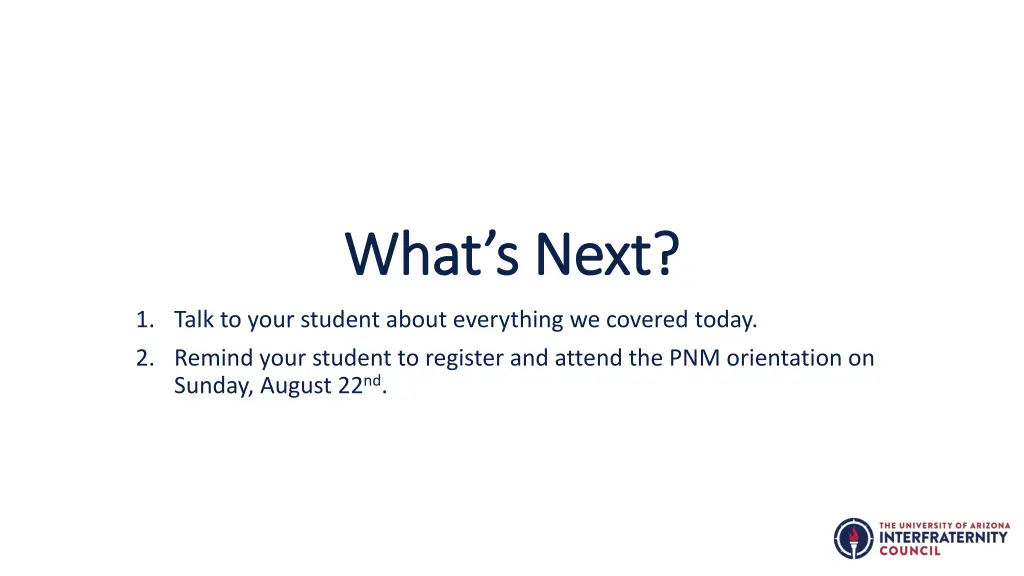 What's Next?

1. Talk to your student about everything we covered today.
2. Remind your student to register and attend the PNM orientation on Sunday, August 22nd.

THE UNIVERSITY OF ARIZONA
INTERFRATERNITY
COUNCIL